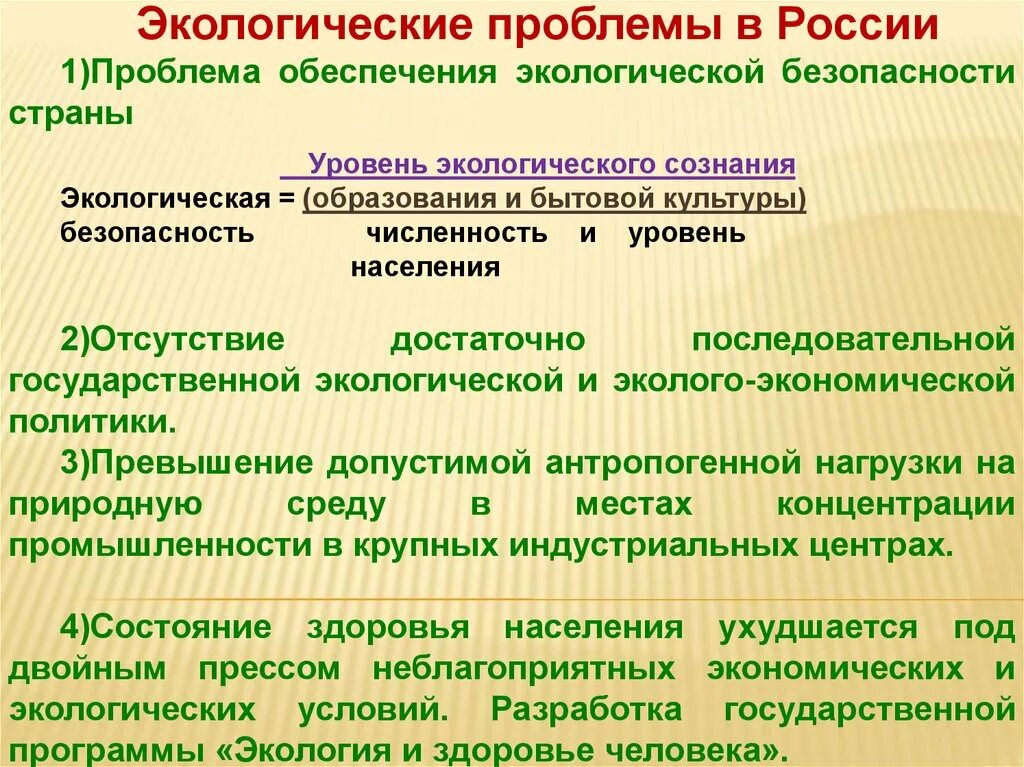 Экологические проблемы в России

1)Проблема обеспечения экологической безопасности страны

Уровень экологического сознания
Экологическая = (образования и бытовой культуры)
безопасность численность и уровень населения

2)Отсутствие достаточно последовательной государственной экологической и эколого-экономической политики.

3)Превышение допустимой антропогенной нагрузки на природную среду в местах концентрации промышленности в крупных индустриальных центрах.

4)Состояние здоровья населения ухудшается под двойным прессом неблагоприятных экономических и экологических условий. Разработка государственной программы «Экология и здоровье человека».